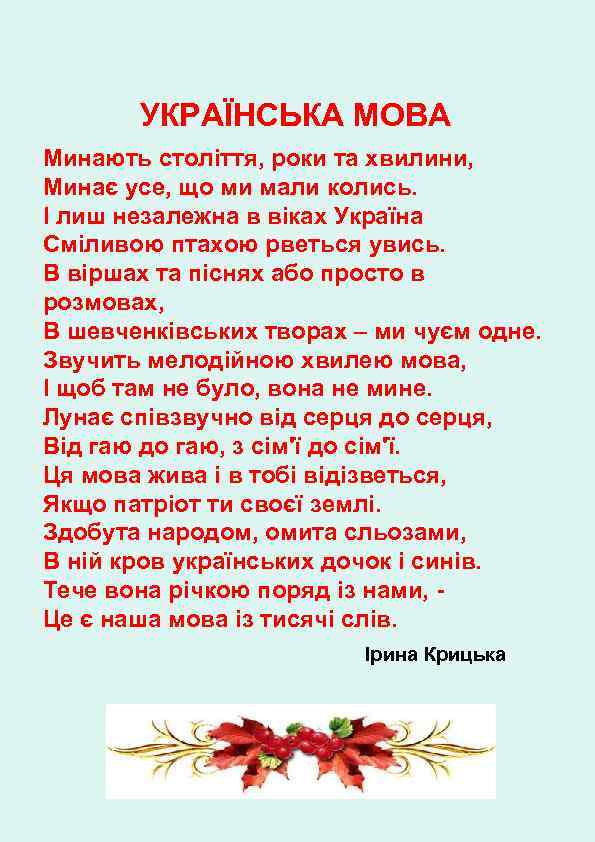 УКРАЇНСЬКА МОВА

Минають століття, роки та хвилини,
Минає усе, що ми мали колись.
І лиш незалежна в віках Україна
Сміливою птахою рветься увись.
В віршах та піснях або просто в розмовах,
В шевченківських творах – ми чуєм одне.
Звучить мелодійною хвилею мова,
І щоб там не було, вона не мине.
Лунає співзвучно від серця до серця,
Від гаю до гаю, з сім'ї до сім'ї.
Ця мова жива і в тобі відізветься,
Якщо патріот ти своєї землі.
Здобута народом, омита сльозами,
В ній кров українських дочок і синів.
Тече вона річкою поряд із нами, -
Це є наша мова із тисячі слів.

Ірина Крицька